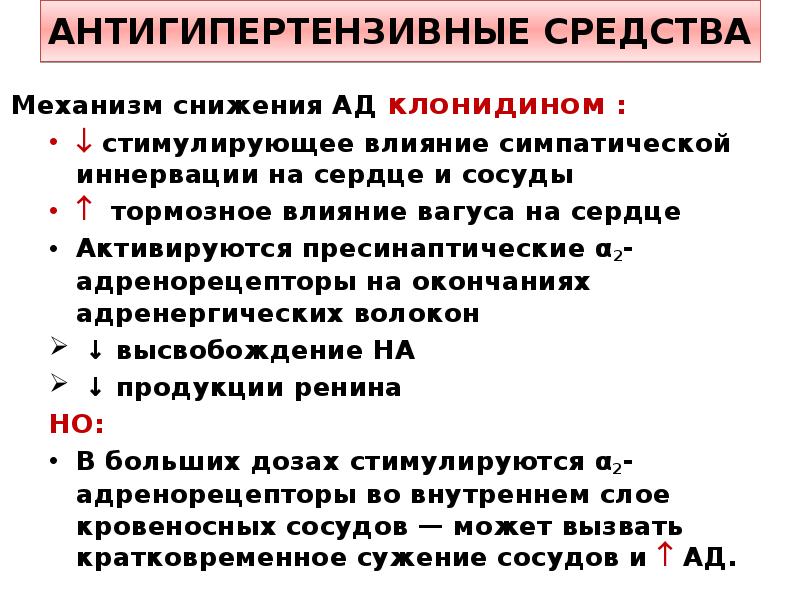 АНТИГИПЕРТЕНЗИВНЫЕ СРЕДСТВА

Механизм снижения АД клонидином :

• ↓ стимулирующее влияние симпатической иннервации на сердце и сосуды
• ↑ тормозное влияние вагуса на сердце
• Активируются пресинаптические $\alpha_2$-адренорецепторы на окончаниях адренергических волокон
➢ ↓ высвобождение НА
➢ ↓ продукции ренина

НО:

• В больших дозах стимулируются $\alpha_2$-адренорецепторы во внутреннем слое кровеносных сосудов — может вызвать кратковременное сужение сосудов и ↑ АД.